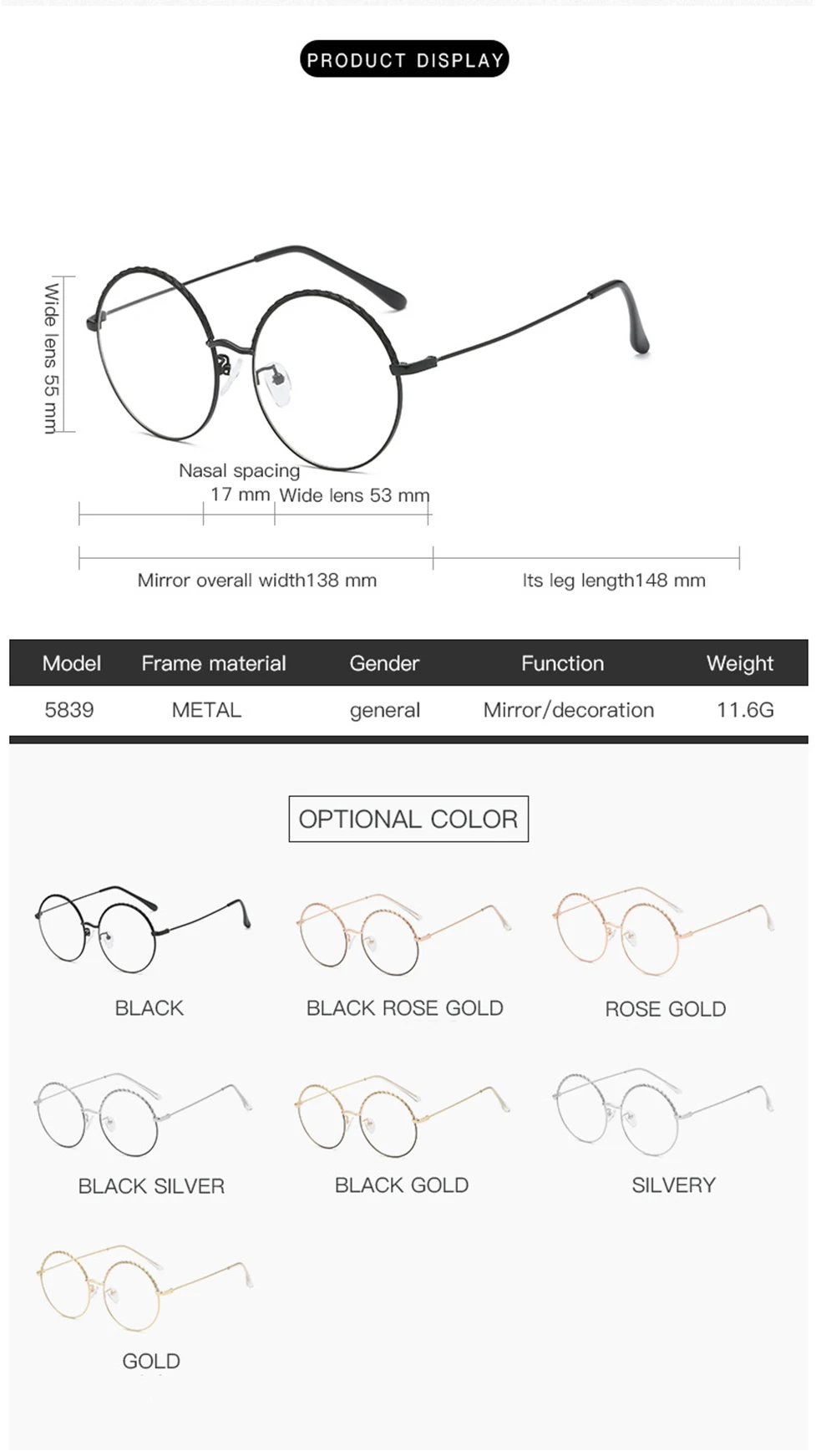 PRODUCT DISPLAY

Wide lens 55 mm

Nasal spacing

17 mm

Wide lens 53 mm

Mirror overall width138 mm

Its leg length148 mm

| Model | Frame material | Gender | Function | Weight |
|---|---|---|---|---|
| 5839 | METAL | general | Mirror/decoration | 11.6G |

OPTIONAL COLOR

BLACK

BLACK ROSE GOLD

ROSE GOLD

BLACK SILVER

BLACK GOLD

SILVERY

GOLD